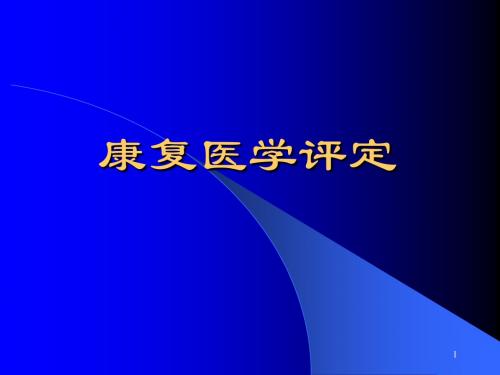 康复医学评定

1